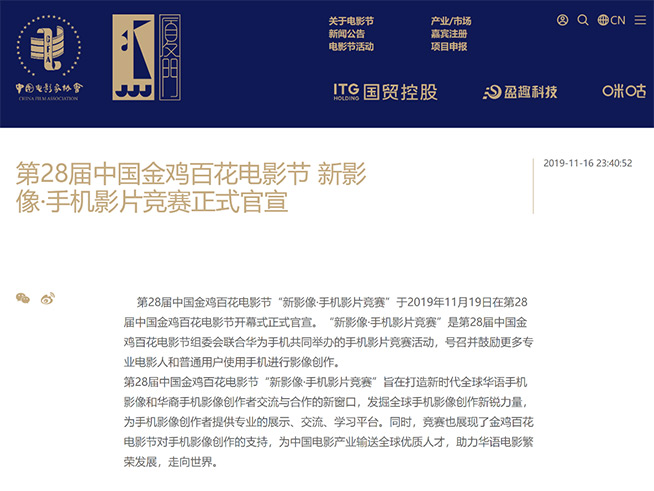 中国电影家协会
CHINA FILM ASSOCIATION

厦门

关于电影节
新闻公告
电影节活动

产业/市场
嘉宾注册
项目申报

CN

ITG HOLDING 国贸控股

盈趣科技

咪咕

第28届中国金鸡百花电影节 新影像·手机影片竞赛正式官宣

2019-11-16 23:40:52

第28届中国金鸡百花电影节“新影像·手机影片竞赛”于2019年11月19日在第28届中国金鸡百花电影节开幕式正式官宣。“新影像·手机影片竞赛”是第28届中国金鸡百花电影节组委会联合华为手机共同举办的手机影片竞赛活动，号召并鼓励更多专业电影人和普通用户使用手机进行影像创作。

第28届中国金鸡百花电影节“新影像·手机影片竞赛”旨在打造新时代全球华语手机影像和华裔手机影像创作者交流与合作的新窗口，发掘全球手机影像创作新锐力量，为手机影像创作者提供专业的展示、交流、学习平台。同时，竞赛也展现了金鸡百花电影节对手机影像创作的支持，为中国电影产业输送全球优质人才，助力华语电影繁荣发展，走向世界。